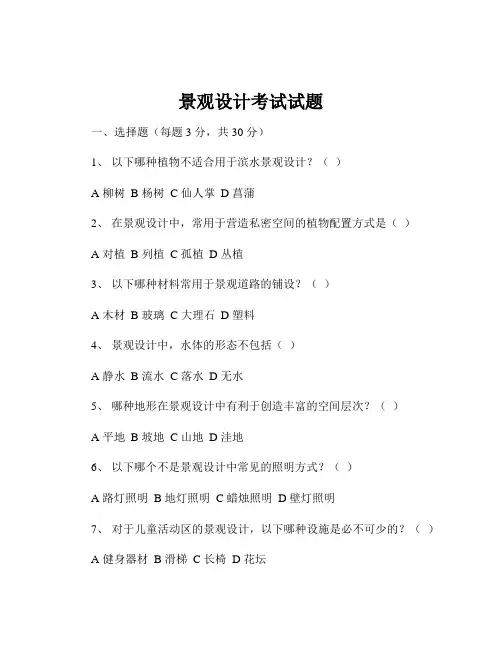 景观设计考试试题

一、选择题（每题 3 分，共 30 分）

1、 以下哪种植物不适合用于滨水景观设计？（ ）

A 柳树 B 杨树 C 仙人掌 D 菖蒲

2、 在景观设计中，常用于营造私密空间的植物配置方式是（ ）

A 对植 B 列植 C 孤植 D 丛植

3、 以下哪种材料常用于景观道路的铺设？（ ）

A 木材 B 玻璃 C 大理石 D 塑料

4、 景观设计中，水体的形态不包括（ ）

A 静水 B 流水 C 落水 D 无水

5、 哪种地形在景观设计中有利于创造丰富的空间层次？（ ）

A 平地 B 坡地 C 山地 D 洼地

6、 以下哪个不是景观设计中常见的照明方式？（ ）

A 路灯照明 B 地灯照明 C 蜡烛照明 D 壁灯照明

7、 对于儿童活动区的景观设计，以下哪种设施是必不可少的？（ ）

A 健身器材 B 滑梯 C 长椅 D 花坛